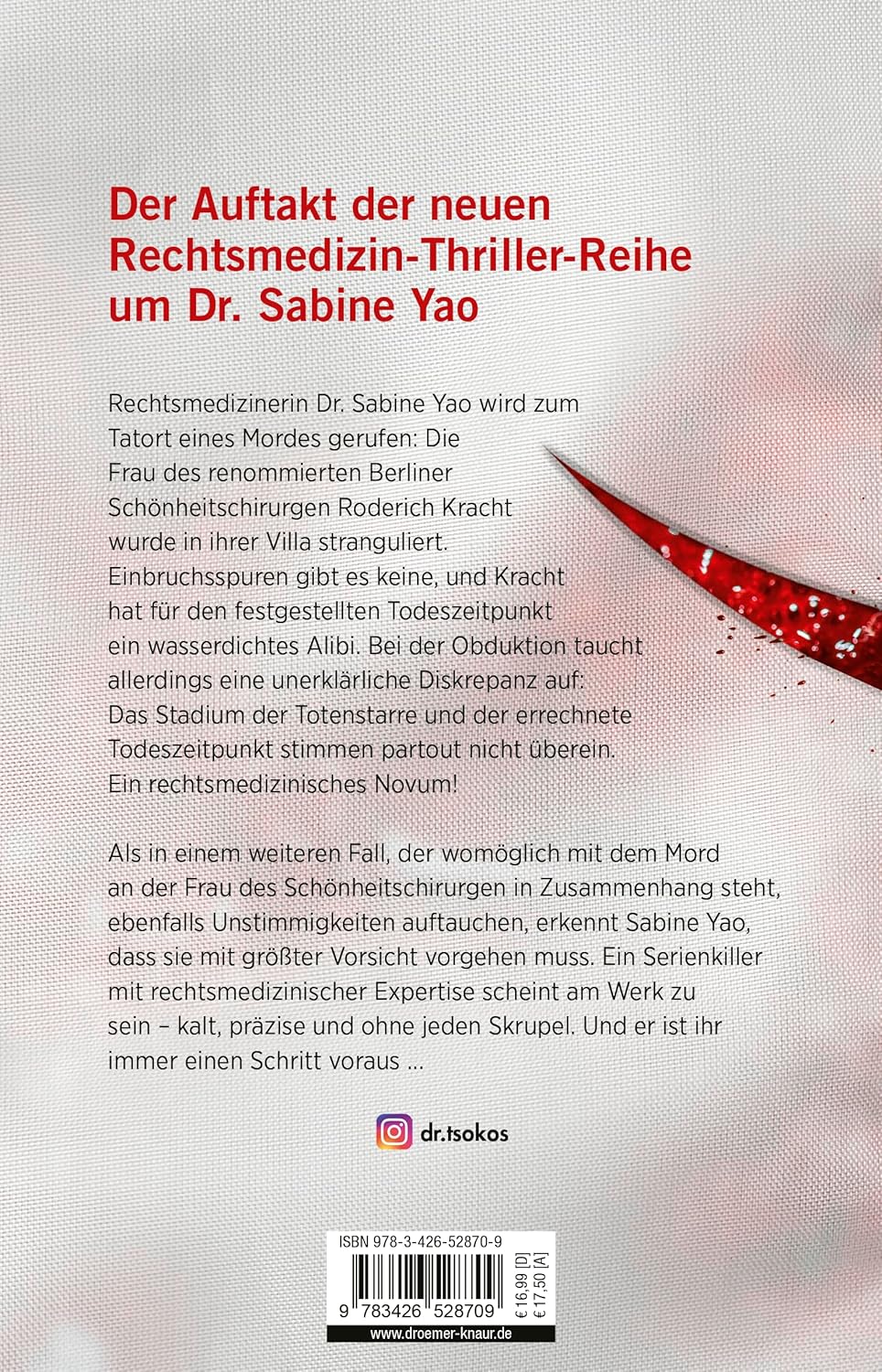 Der Auftakt der neuen Rechtsmedizin-Thriller-Reihe um Dr. Sabine Yao

Rechtsmedizinerin Dr. Sabine Yao wird zum Tatort eines Mordes gerufen: Die Frau des renommierten Berliner Schönheitschirurgen Roderich Kracht wurde in ihrer Villa stranguliert. Einbruchsspuren gibt es keine, und Kracht hat für den festgestellten Todeszeitpunkt ein wasserdichtes Alibi. Bei der Obduktion taucht allerdings eine unerklärliche Diskrepanz auf: Das Stadium der Totenstarre und der errechnete Todeszeitpunkt stimmen partout nicht überein. Ein rechtsmedizinisches Novum!

Als in einem weiteren Fall, der womöglich mit dem Mord an der Frau des Schönheitschirurgen in Zusammenhang steht, ebenfalls Unstimmigkeiten auftauchen, erkennt Sabine Yao, dass sie mit größter Vorsicht vorgehen muss. Ein Serienkiller mit rechtsmedizinischer Expertise scheint am Werk zu sein – kalt, präzise und ohne jeden Skrupel. Und er ist ihr immer einen Schritt voraus ...

dr.tsokos

ISBN 978-3-426-52870-9

9 783426 528709

€ 16,99 [D]
€ 17,50 [A]

www.droemer-knaur.de